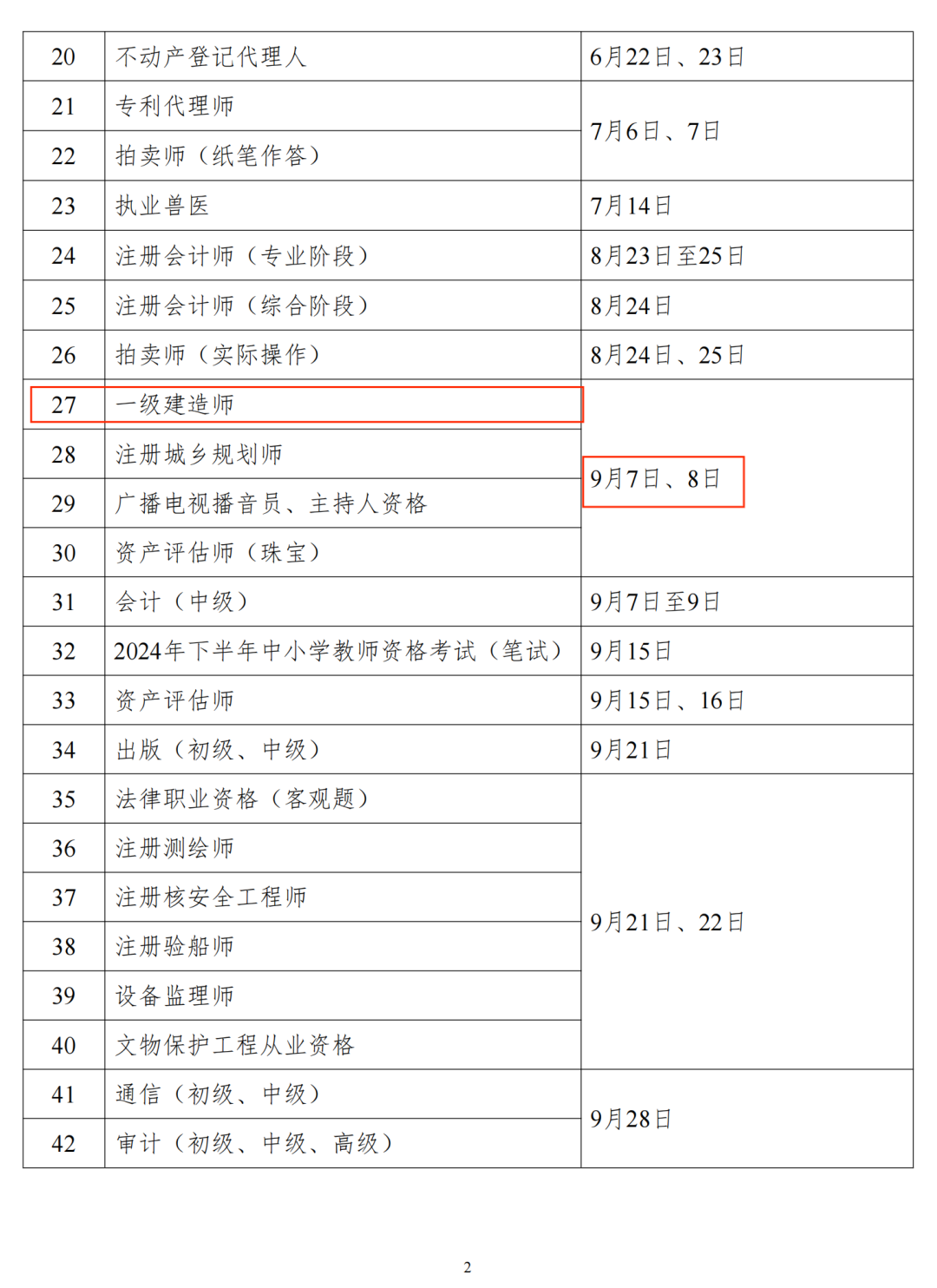 | 20 | 不动产登记代理人 | 6月22日、23日 |
|---|---|---|
| 21 | 专利代理师 | 7月6日、7日 |
| 22 | 拍卖师（纸笔作答） | |
| 23 | 执业兽医 | 7月14日 |
| 24 | 注册会计师（专业阶段） | 8月23日至25日 |
| 25 | 注册会计师（综合阶段） | 8月24日 |
| 26 | 拍卖师（实际操作） | 8月24日、25日 |
| 27 | 一级建造师 | 9月7日、8日 |
| 28 | 注册城乡规划师 | |
| 29 | 广播电视播音员、主持人资格 | |
| 30 | 资产评估师（珠宝） | |
| 31 | 会计（中级） | 9月7日至9日 |
| 32 | 2024年下半年中小学教师资格考试（笔试） | 9月15日 |
| 33 | 资产评估师 | 9月15日、16日 |
| 34 | 出版（初级、中级） | 9月21日 |
| 35 | 法律职业资格（客观题） | 9月21日、22日 |
| 36 | 注册测绘师 | |
| 37 | 注册核安全工程师 | |
| 38 | 注册验船师 | |
| 39 | 设备监理师 | |
| 40 | 文物保护工程从业资格 | |
| 41 | 通信（初级、中级） | 9月28日 |
| 42 | 审计（初级、中级、高级） | |

2